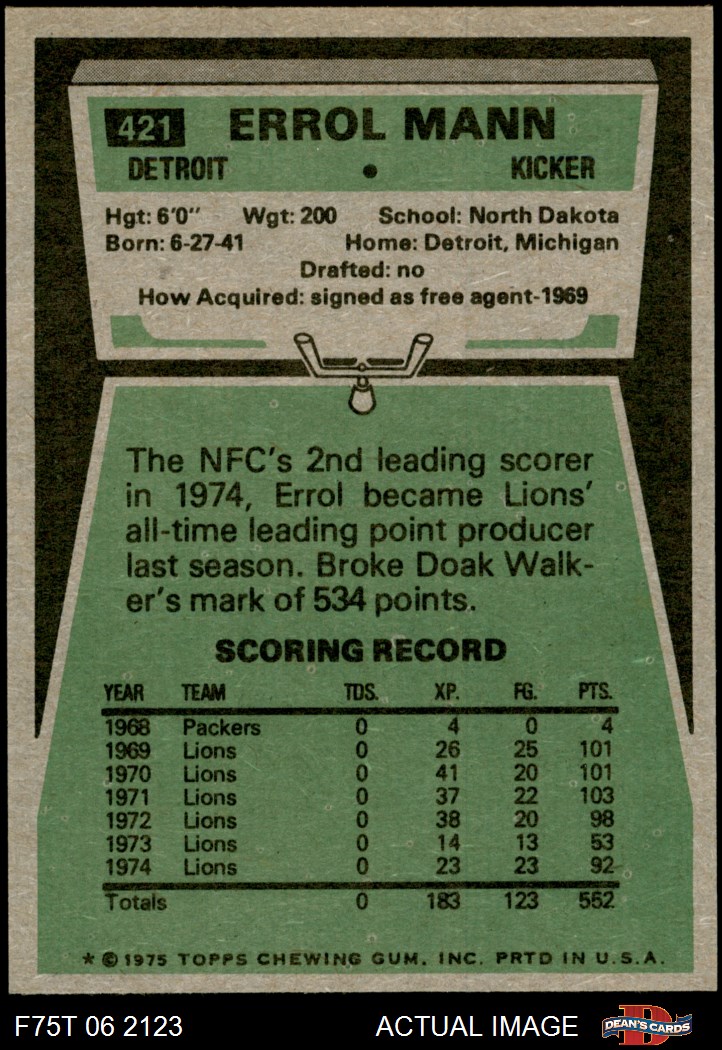 421 ERROL MANN

DETROIT • KICKER

Hgt: 6'0" Wgt: 200 School: North Dakota
Born: 6-27-41 Home: Detroit, Michigan
Drafted: no
How Acquired: signed as free agent-1969

The NFC's 2nd leading scorer in 1974, Errol became Lions' all-time leading point producer last season. Broke Doak Walker's mark of 534 points.

SCORING RECORD

| YEAR | TEAM | TDS. | XP. | FG. | PTS. |
|---|---|---|---|---|---|
| 1968 | Packers | 0 | 4 | 0 | 4 |
| 1969 | Lions | 0 | 26 | 25 | 101 |
| 1970 | Lions | 0 | 41 | 20 | 101 |
| 1971 | Lions | 0 | 37 | 22 | 103 |
| 1972 | Lions | 0 | 38 | 20 | 98 |
| 1973 | Lions | 0 | 14 | 13 | 53 |
| 1974 | Lions | 0 | 23 | 23 | 92 |
| Totals | | 0 | 183 | 123 | 552 |

* © 1975 TOPPS CHEWING GUM, INC. PRTD IN U.S.A.

F75T 06 2123 ACTUAL IMAGE DEAN'S CARDS